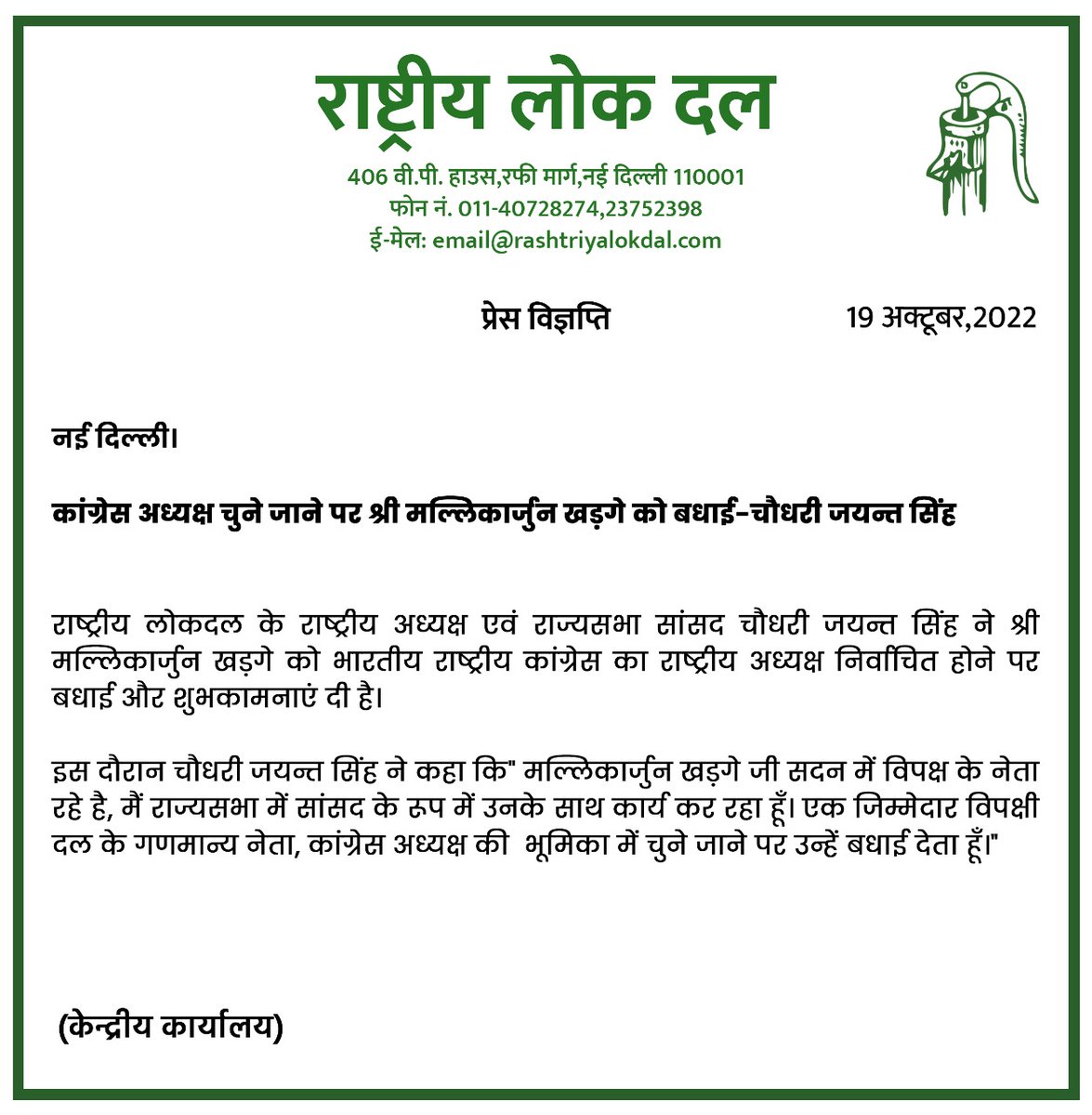 राष्ट्रीय लोक दल

406 वी.पी. हाउस,रफी मार्ग,नई दिल्ली 110001
फोन नं. 011-40728274,23752398
ई-मेल: email@rashtriyalokdal.com

प्रेस विज्ञप्ति

19 अक्टूबर,2022

नई दिल्ली।

कांग्रेस अध्यक्ष चुने जाने पर श्री मल्लिकार्जुन खड़गे को बधाई-चौधरी जयन्त सिंह

राष्ट्रीय लोकदल के राष्ट्रीय अध्यक्ष एवं राज्यसभा सांसद चौधरी जयन्त सिंह ने श्री मल्लिकार्जुन खड़गे को भारतीय राष्ट्रीय कांग्रेस का राष्ट्रीय अध्यक्ष निर्वाचित होने पर बधाई और शुभकामनाएं दी है।

इस दौरान चौधरी जयन्त सिंह ने कहा कि" मल्लिकार्जुन खड़गे जी सदन में विपक्ष के नेता रहे है, मैं राज्यसभा में सांसद के रूप में उनके साथ कार्य कर रहा हूँ। एक जिम्मेदार विपक्षी दल के गणमान्य नेता, कांग्रेस अध्यक्ष की भूमिका में चुने जाने पर उन्हें बधाई देता हूँ।"

(केन्द्रीय कार्यालय)